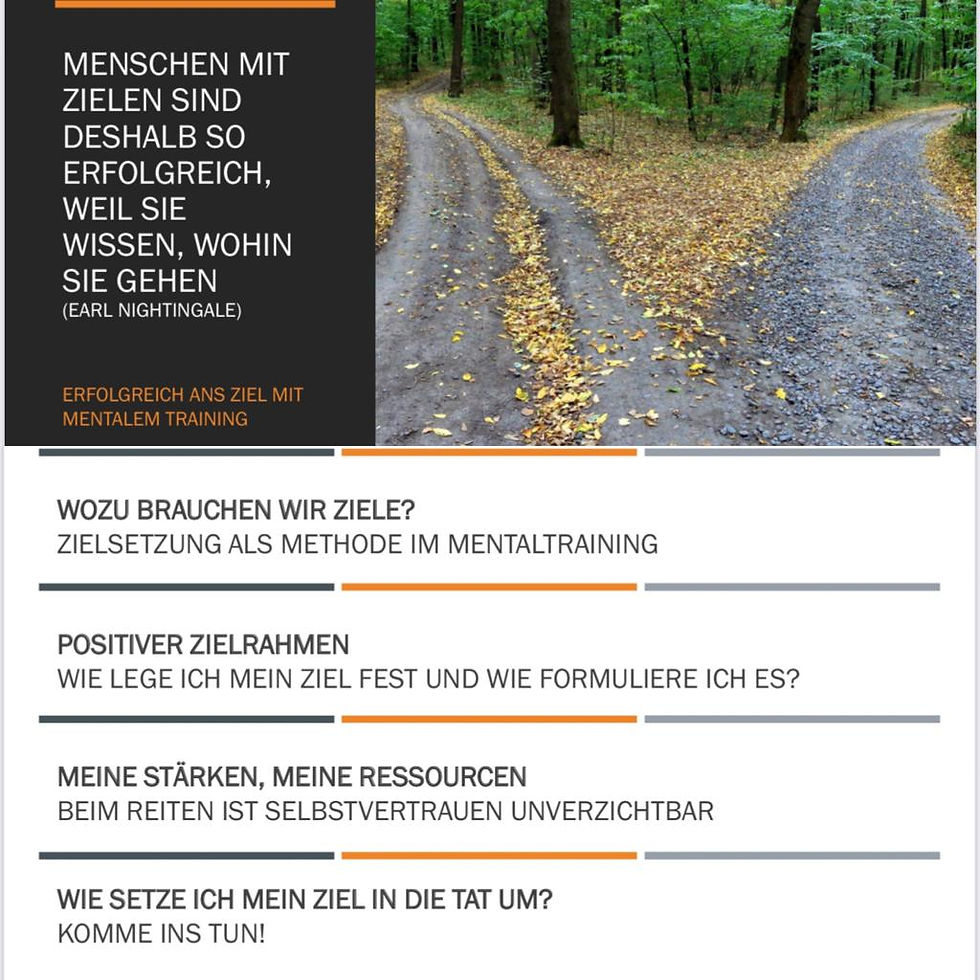 MENSCHEN MIT ZIELEN SIND DESHALB SO ERFOLGREICH, WEIL SIE WISSEN, WOHIN SIE GEHEN
(EARL NIGHTINGALE)

ERFOLGREICH ANS ZIEL MIT MENTALEM TRAINING

WOZU BRAUCHEN WIR ZIELE?
ZIELSETZUNG ALS METHODE IM MENTALTRAINING

POSITIVER ZIELRAHMEN
WIE LEGE ICH MEIN ZIEL FEST UND WIE FORMULIERE ICH ES?

MEINE STÄRKEN, MEINE RESSOURCEN
BEIM REITEN IST SELBSTVERTRAUEN UNVERZICHTBAR

WIE SETZE ICH MEIN ZIEL IN DIE TAT UM?
KOMME INS TUN!